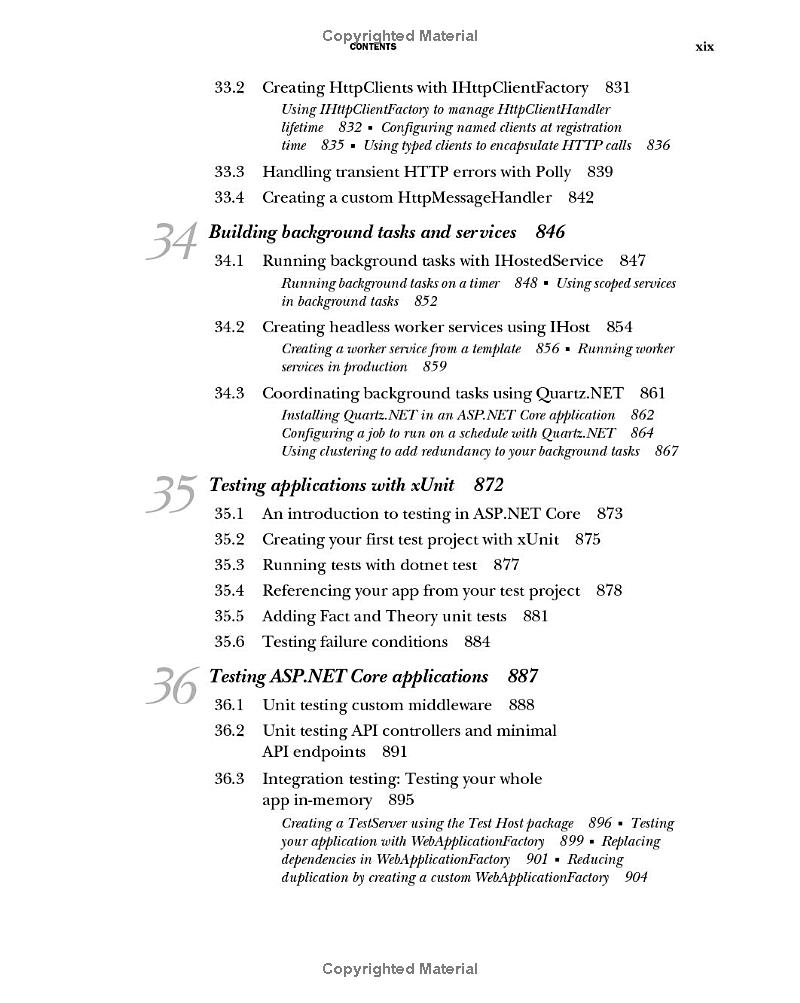 CONTENTS xix

33.2 Creating HttpClients with IHttpClientFactory 831
Using IHttpClientFactory to manage HttpClientHandler lifetime 832 ▪ Configuring named clients at registration time 835 ▪ Using typed clients to encapsulate HTTP calls 836

33.3 Handling transient HTTP errors with Polly 839

33.4 Creating a custom HttpMessageHandler 842

34 Building background tasks and services 846

34.1 Running background tasks with IHostedService 847
Running background tasks on a timer 848 ▪ Using scoped services in background tasks 852

34.2 Creating headless worker services using IHost 854
Creating a worker service from a template 856 ▪ Running worker services in production 859

34.3 Coordinating background tasks using Quartz.NET 861
Installing Quartz.NET in an ASP.NET Core application 862
Configuring a job to run on a schedule with Quartz.NET 864
Using clustering to add redundancy to your background tasks 867

35 Testing applications with xUnit 872

35.1 An introduction to testing in ASP.NET Core 873

35.2 Creating your first test project with xUnit 875

35.3 Running tests with dotnet test 877

35.4 Referencing your app from your test project 878

35.5 Adding Fact and Theory unit tests 881

35.6 Testing failure conditions 884

36 Testing ASP.NET Core applications 887

36.1 Unit testing custom middleware 888

36.2 Unit testing API controllers and minimal API endpoints 891

36.3 Integration testing: Testing your whole app in-memory 895
Creating a TestServer using the Test Host package 896 ▪ Testing your application with WebApplicationFactory 899 ▪ Replacing dependencies in WebApplicationFactory 901 ▪ Reducing duplication by creating a custom WebApplicationFactory 904

Copyrighted Material